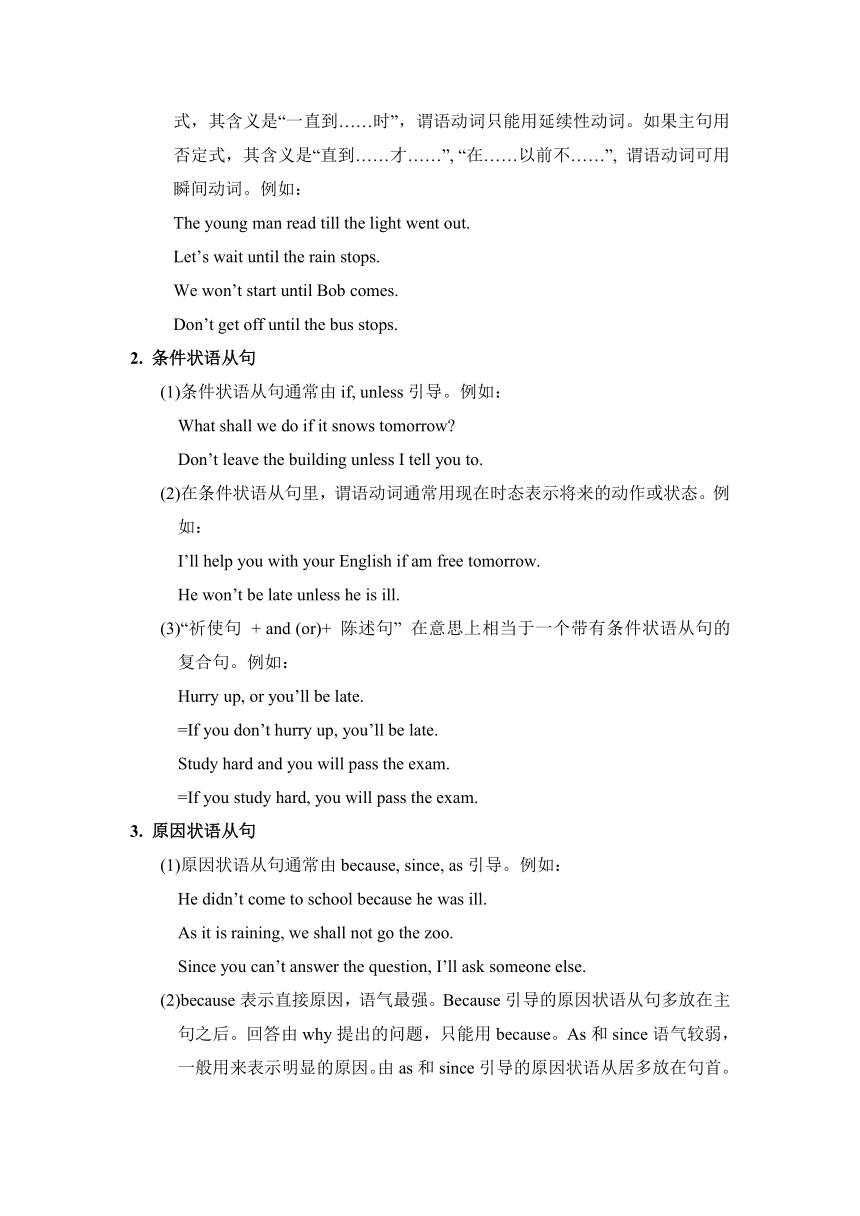 式，其含义是“一直到……时”，谓语动词只能用延续性动词。如果主句用否定式，其含义是“直到……才……”, “在……以前不……”, 谓语动词可用瞬间动词。例如：

The young man read till the light went out.

Let’s wait until the rain stops.

We won’t start until Bob comes.

Don’t get off until the bus stops.

2. 条件状语从句

(1)条件状语从句通常由 if, unless 引导。例如：

What shall we do if it snows tomorrow?

Don’t leave the building unless I tell you to.

(2)在条件状语从句里，谓语动词通常用现在时态表示将来的动作或状态。例如：

I’ll help you with your English if am free tomorrow.

He won’t be late unless he is ill.

(3)“祈使句 + and (or)+ 陈述句” 在意思上相当于一个带有条件状语从句的复合句。例如：

Hurry up, or you’ll be late.

=If you don’t hurry up, you’ll be late.

Study hard and you will pass the exam.

=If you study hard, you will pass the exam.

3. 原因状语从句

(1)原因状语从句通常由 because, since, as 引导。例如：

He didn’t come to school because he was ill.

As it is raining, we shall not go the zoo.

Since you can’t answer the question, I’ll ask someone else.

(2)because 表示直接原因，语气最强。Because 引导的原因状语从句多放在主句之后。回答由 why 提出的问题，只能用 because。As 和 since 语气较弱，一般用来表示明显的原因。由 as 和 since 引导的原因状语从居多放在句首。